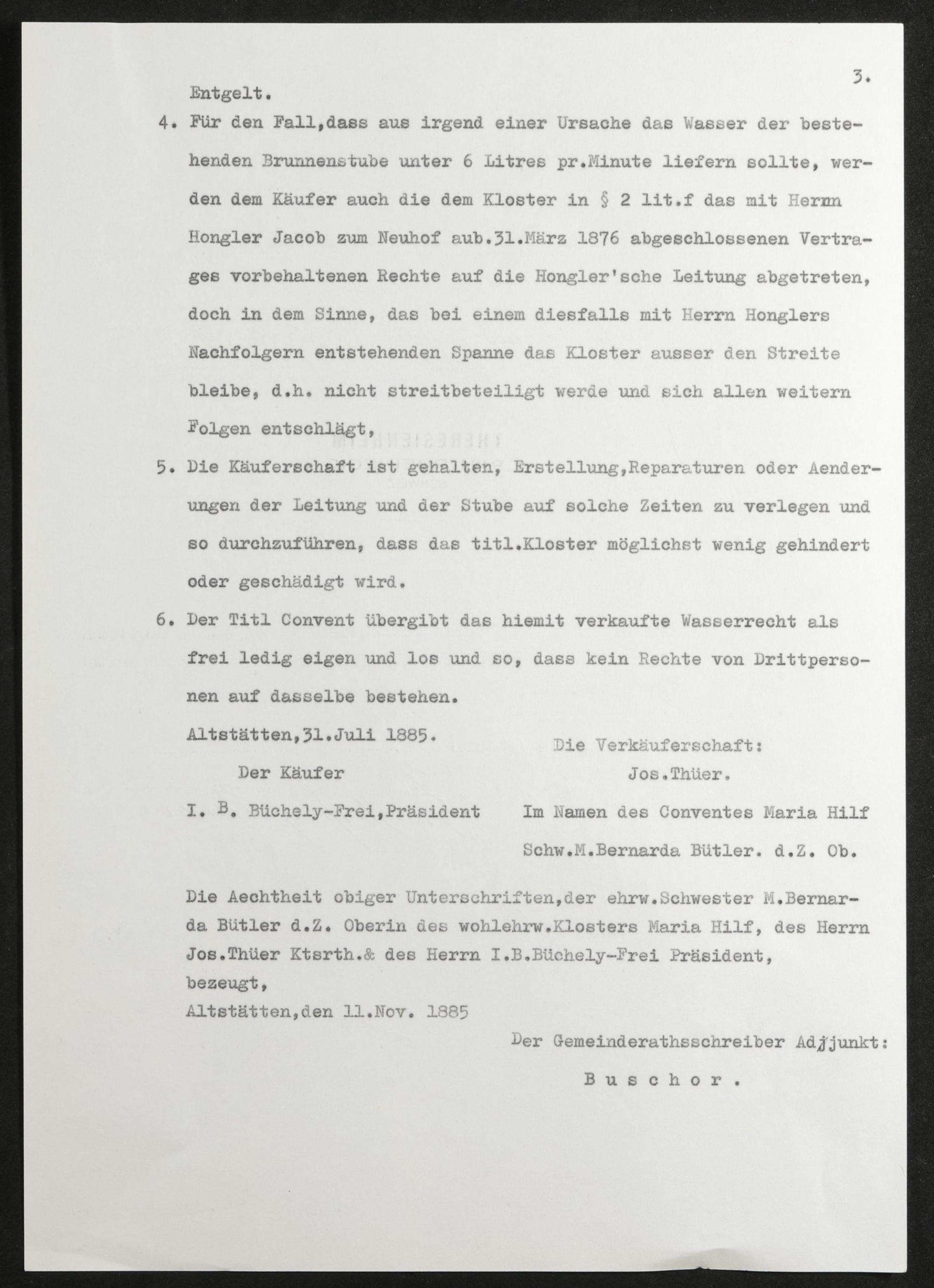 3.

Entgelt.

4. Für den Fall,dass aus irgend einer Ursache das Wasser der bestehenden Brunnenstube unter 6 Litres pr.Minute liefern sollte, werden dem Käufer auch die dem Kloster in § 2 lit.f das mit Herrn Hongler Jacob zum Neuhof aub.31.März 1876 abgeschlossenen Vertrages vorbehaltenen Rechte auf die Hongler'sche Leitung abgetreten, doch in dem Sinne, das bei einem diesfalls mit Herrn Honglers Nachfolgern entstehenden Spanne das Kloster ausser den Streite bleibe, d.h. nicht streitbeteiligt werde und sich allen weitern Folgen entschlägt,

5. Die Käuferschaft ist gehalten, Erstellung,Reparaturen oder Aenderungen der Leitung und der Stube auf solche Zeiten zu verlegen und so durchzuführen, dass das titl.Kloster möglichst wenig gehindert oder geschädigt wird.

6. Der Titl Convent übergibt das hiemit verkaufte Wasserrecht als frei ledig eigen und los und so, dass kein Rechte von Drittpersonen auf dasselbe bestehen.

Altstätten,31.Juli 1885.

Der Käufer
I. B. Büchely-Frei,Präsident

Die Verkäuferschaft:
Jos.Thüer.
Im Namen des Conventes Maria Hilf
Schw.M.Bernarda Bütler. d.Z. Ob.

Die Aechtheit obiger Unterschriften,der ehrw.Schwester M.Bernarda Bütler d.Z. Oberin des wohlehrw.Klosters Maria Hilf, des Herrn Jos.Thüer Ktsrth.& des Herrn I.B.Büchely-Frei Präsident, bezeugt,

Altstätten,den 11.Nov. 1885

Der Gemeinderathsschreiber Adjjunkt:

Buschor.